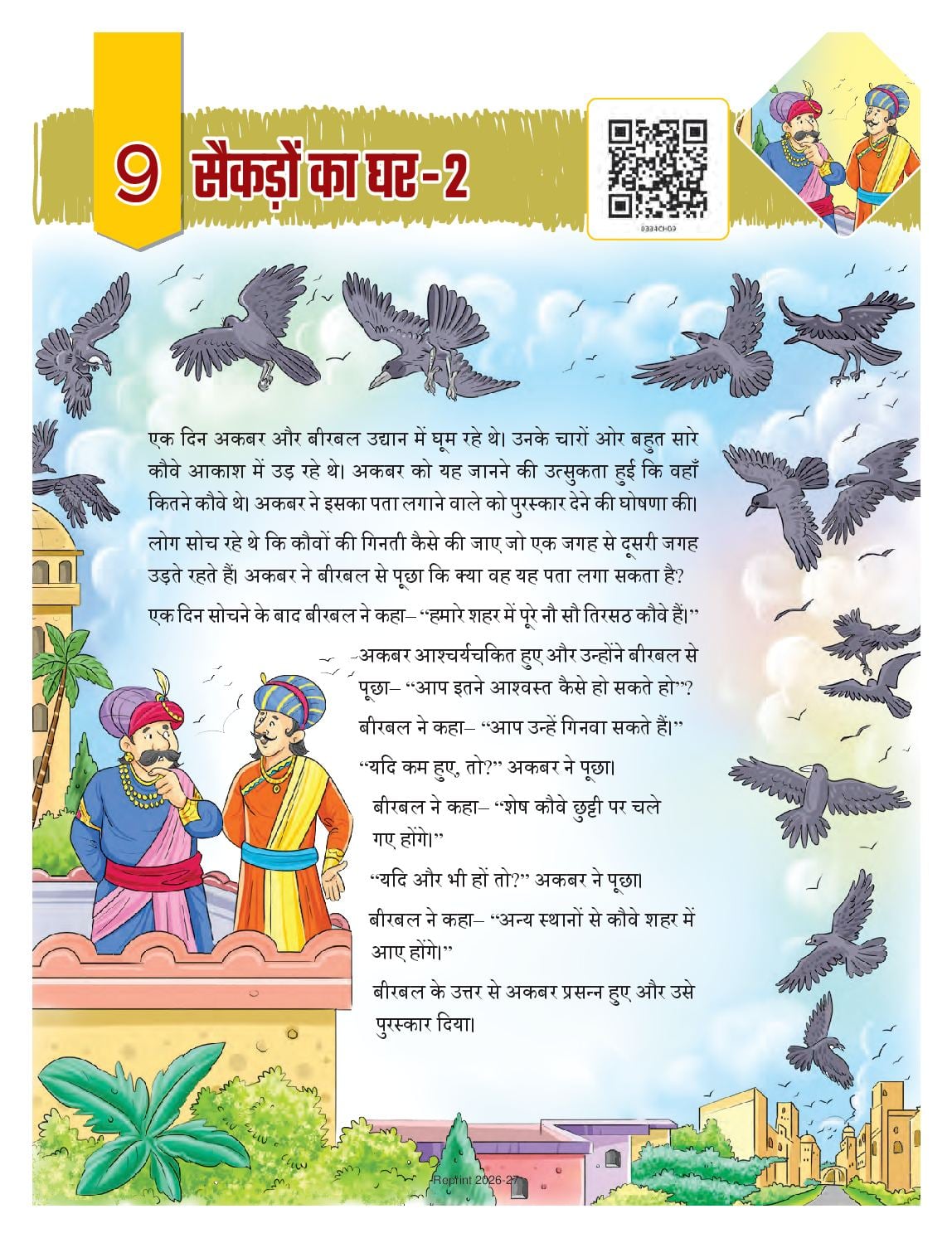 9 सैकड़ों का घर-2

0334CH09

एक दिन अकबर और बीरबल उद्यान में घूम रहे थे। उनके चारों ओर बहुत सारे कौवे आकाश में उड़ रहे थे। अकबर को यह जानने की उत्सुकता हुई कि वहाँ कितने कौवे थे। अकबर ने इसका पता लगाने वाले को पुरस्कार देने की घोषणा की।

लोग सोच रहे थे कि कौवों की गिनती कैसे की जाए जो एक जगह से दूसरी जगह उड़ते रहते हैं। अकबर ने बीरबल से पूछा कि क्या वह यह पता लगा सकता है?

एक दिन सोचने के बाद बीरबल ने कहा– "हमारे शहर में पूरे नौ सौ तिरसठ कौवे हैं।"

अकबर आश्चर्यचकित हुए और उन्होंने बीरबल से पूछा– "आप इतने आश्वस्त कैसे हो सकते हो"?

बीरबल ने कहा– "आप उन्हें गिनवा सकते हैं।"

"यदि कम हुए, तो?" अकबर ने पूछा।

बीरबल ने कहा– "शेष कौवे छुट्टी पर चले गए होंगे।"

"यदि और भी हों तो?" अकबर ने पूछा।

बीरबल ने कहा– "अन्य स्थानों से कौवे शहर में आए होंगे।"

बीरबल के उत्तर से अकबर प्रसन्न हुए और उसे पुरस्कार दिया।

Reprint 2026-27